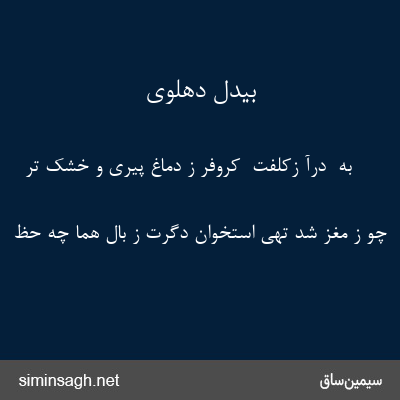 بیدل دهلوی

به درآ زکلفت کروفر ز دماغ پیری و خشک تر

چو ز مغز شد تهی استخوان دگرت ز بال هما چه حظ

siminsagh.net

سیمین‌ساق